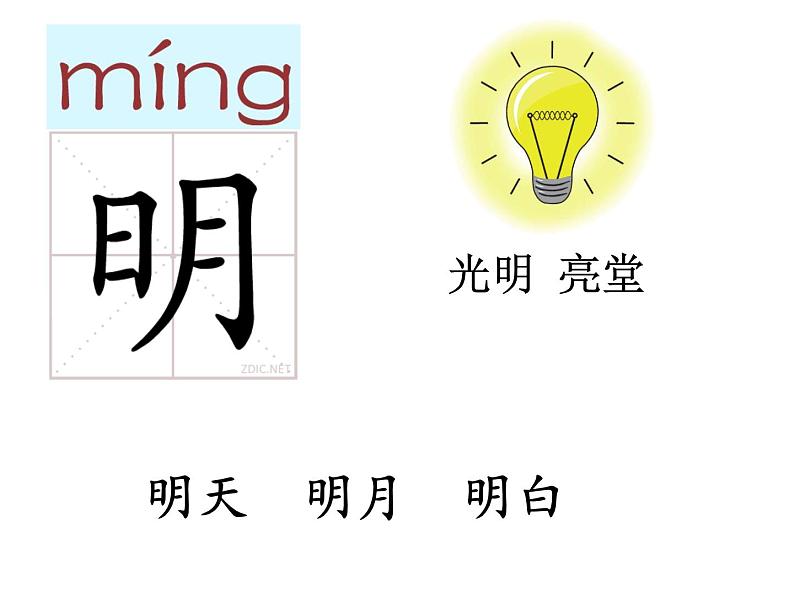 míng

明

ZDIC.NET

光明 亮堂

明天 明月 明白